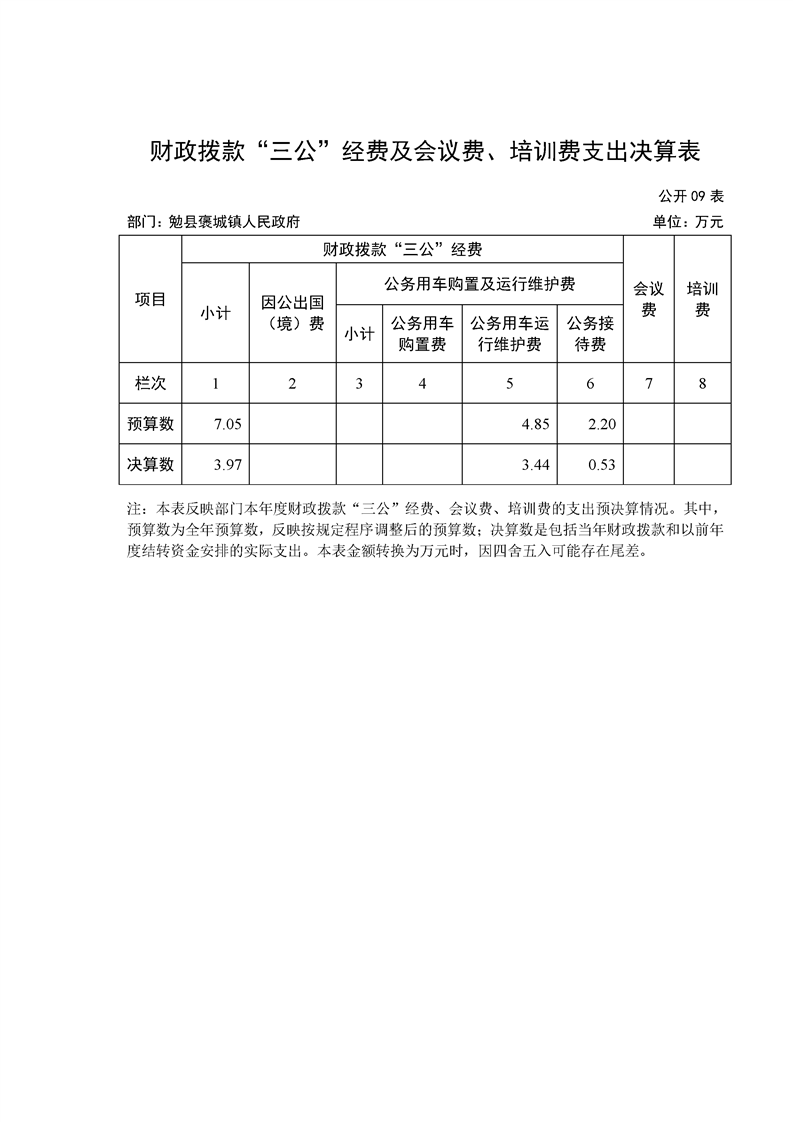 财政拨款“三公”经费及会议费、培训费支出决算表

公开09表

部门：勉县褒城镇人民政府

单位：万元

| 项目 | 财政拨款“三公”经费 |  |  |  |  |  | 会议费 | 培训费 |
|---|---|---|---|---|---|---|---|---|
|  | 小计 | 因公出国（境）费 | 公务用车购置及运行维护费 |  |  | 公务接待费 |  |  |
|  |  |  | 小计 | 公务用车购置费 | 公务用车运行维护费 |  |  |  |
| 栏次 | 1 | 2 | 3 | 4 | 5 | 6 | 7 | 8 |
| 预算数 | 7.05 |  |  |  | 4.85 | 2.20 |  |  |
| 决算数 | 3.97 |  |  |  | 3.44 | 0.53 |  |  |

注：本表反映部门本年度财政拨款“三公”经费、会议费、培训费的支出预决算情况。其中，预算数为全年预算数，反映按规定程序调整后的预算数；决算数是包括当年财政拨款和以前年度结转资金安排的实际支出。本表金额转换为万元时，因四舍五入可能存在尾差。